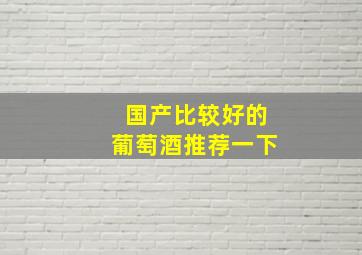 国产比较好的
葡萄酒推荐一下